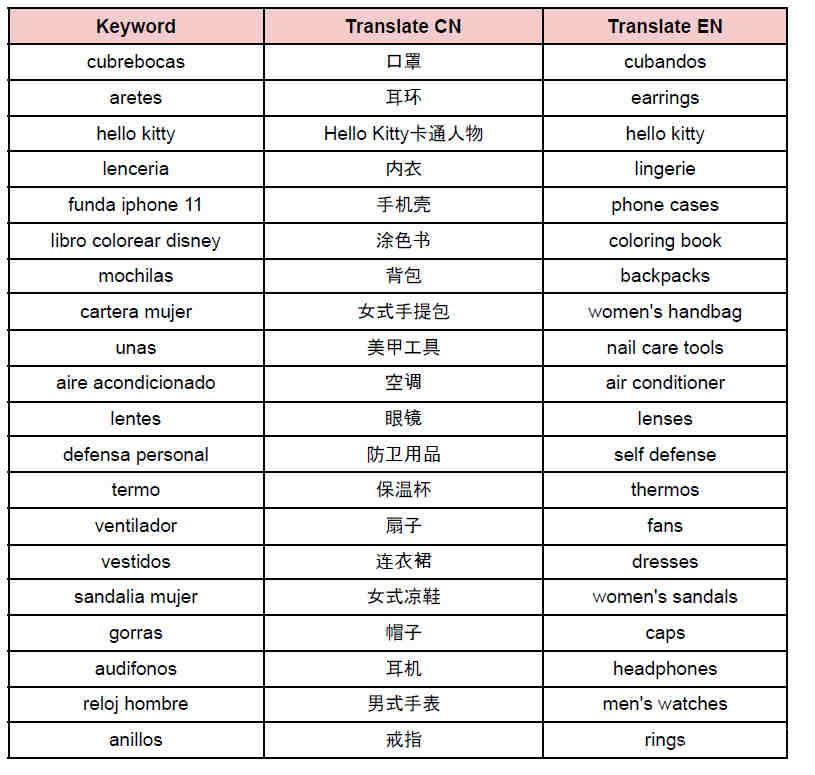 | Keyword | Translate CN | Translate EN |
|---|---|---|
| cubrebocas | 口罩 | cubandos |
| aretes | 耳环 | earrings |
| hello kitty | Hello Kitty卡通人物 | hello kitty |
| lenceria | 内衣 | lingerie |
| funda iphone 11 | 手机壳 | phone cases |
| libro colorear disney | 涂色书 | coloring book |
| mochilas | 背包 | backpacks |
| cartera mujer | 女式手提包 | women's handbag |
| unas | 美甲工具 | nail care tools |
| aire acondicionado | 空调 | air conditioner |
| lentes | 眼镜 | lenses |
| defensa personal | 防卫用品 | self defense |
| termo | 保温杯 | thermos |
| ventilador | 扇子 | fans |
| vestidos | 连衣裙 | dresses |
| sandalia mujer | 女式凉鞋 | women's sandals |
| gorras | 帽子 | caps |
| audifonos | 耳机 | headphones |
| reloj hombre | 男式手表 | men's watches |
| anillos | 戒指 | rings |